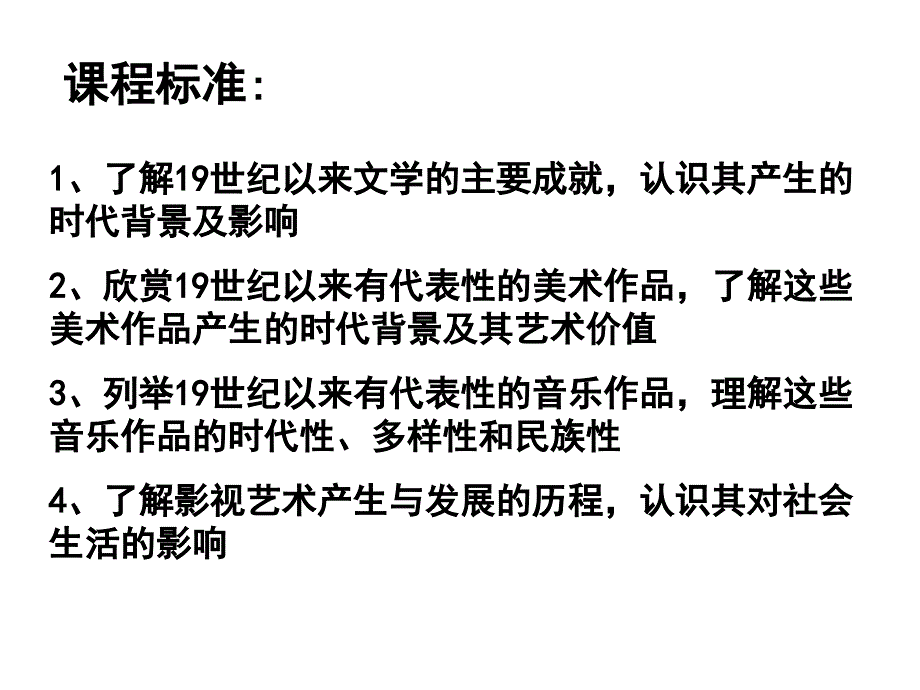 课程标准:

1、了解19世纪以来文学的主要成就，认识其产生的时代背景及影响

2、欣赏19世纪以来有代表性的美术作品，了解这些美术作品产生的时代背景及其艺术价值

3、列举19世纪以来有代表性的音乐作品，理解这些音乐作品的时代性、多样性和民族性

4、了解影视艺术产生与发展的历程，认识其对社会生活的影响